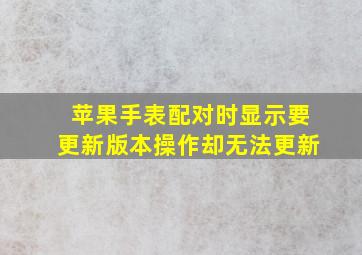 苹果手表配对时显示要更新版本操作却无法更新